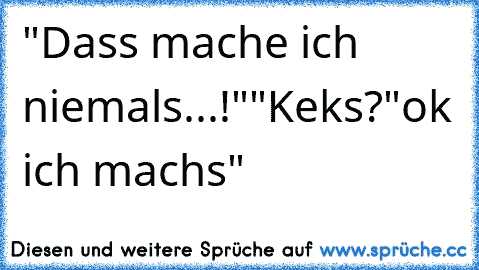 "Dass mache ich niemals...!""Keks?"ok ich machs"

Diesen und weitere Sprüche auf www.sprüche.cc